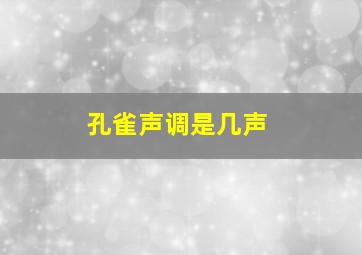 孔雀声调是几声